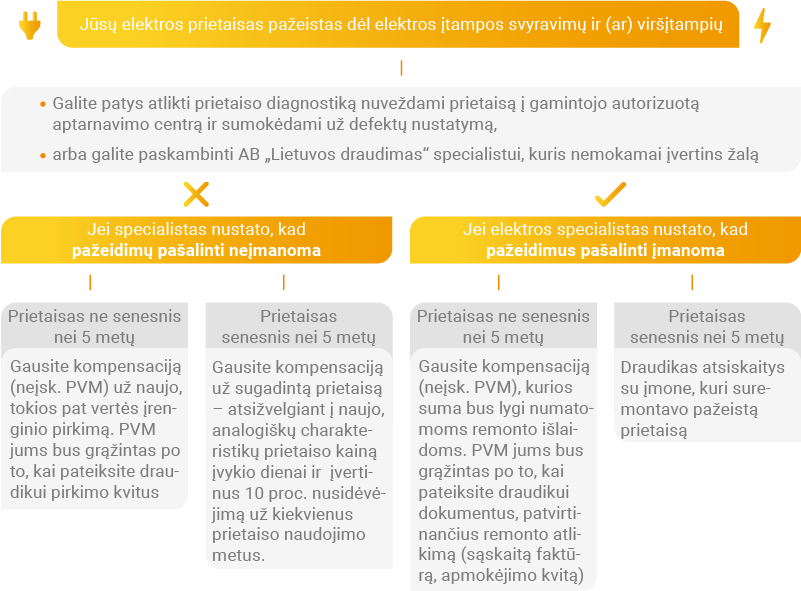 Jūsų elektros prietaisas pažeistas dėl elektros įtampos svyravimų ir (ar) viršįtampių

• Galite patys atlikti prietaiso diagnostiką nuveždami prietaisą į gamintojo autorizuotą aptarnavimo centrą ir sumokėdami už defektų nustatymą,

• arba galite paskambinti AB „Lietuvos draudimas“ specialistui, kuris nemokamai įvertins žalą

Jei specialistas nustato, kad **pažeidimų pašalinti neįmanoma**

Prietaisas ne senesnis nei 5 metų

Gausite kompensaciją (neįsk. PVM) už naujo, tokios pat vertės įrenginio pirkimą. PVM jums bus grąžintas po to, kai pateiksite draudikui pirkimo kvitus

Prietaisas senesnis nei 5 metų

Gausite kompensaciją už sugadintą prietaisą – atsižvelgiant į naujo, analogiškų charakteristikų prietaiso kainą įvykio dienai ir įvertinus 10 proc. nusidėvėjimą už kiekvienus prietaiso naudojimo metus.

Jei elektros specialistas nustato, kad **pažeidimus pašalinti įmanoma**

Prietaisas ne senesnis nei 5 metų

Gausite kompensaciją (neįsk. PVM), kurios suma bus lygi numatomoms remonto išlaidoms. PVM jums bus grąžintas po to, kai pateiksite draudikui dokumentus, patvirtinančius remonto atlikimą (sąskaitą faktūrą, apmokėjimo kvitą)

Prietaisas senesnis nei 5 metų

Draudikas atsiskaitys su įmone, kuri suremontavo pažeistą prietaisą